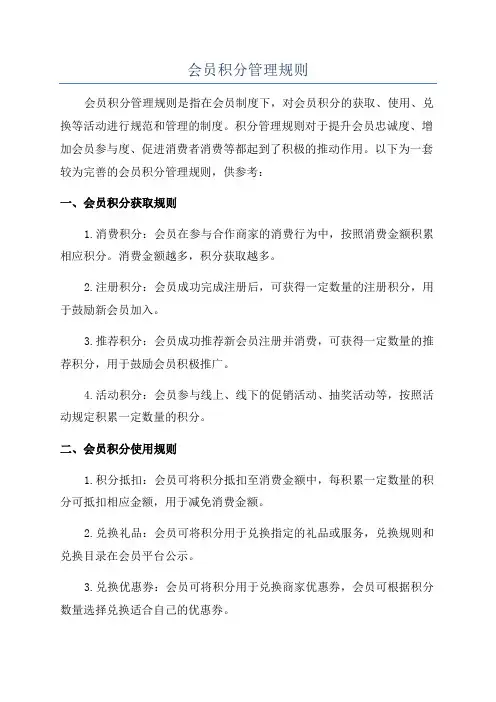 会员积分管理规则

会员积分管理规则是指在会员制度下，对会员积分的获取、使用、兑换等活动进行规范和管理的制度。积分管理规则对于提升会员忠诚度、增加会员参与度、促进消费者消费等都起到了积极的推动作用。以下为一套较为完善的会员积分管理规则，供参考：

一、会员积分获取规则

1.消费积分：会员在参与合作商家的消费行为中，按照消费金额积累相应积分。消费金额越多，积分获取越多。

2.注册积分：会员成功完成注册后，可获得一定数量的注册积分，用于鼓励新会员加入。

3.推荐积分：会员成功推荐新会员注册并消费，可获得一定数量的推荐积分，用于鼓励会员积极推广。

4.活动积分：会员参与线上、线下的促销活动、抽奖活动等，按照活动规定积累一定数量的积分。

二、会员积分使用规则

1.积分抵扣：会员可将积分抵扣至消费金额中，每积累一定数量的积分可抵扣相应金额，用于减免消费金额。

2.兑换礼品：会员可将积分用于兑换指定的礼品或服务，兑换规则和兑换目录在会员平台公示。

3.兑换优惠券：会员可将积分用于兑换商家优惠券，会员可根据积分数量选择兑换适合自己的优惠券。